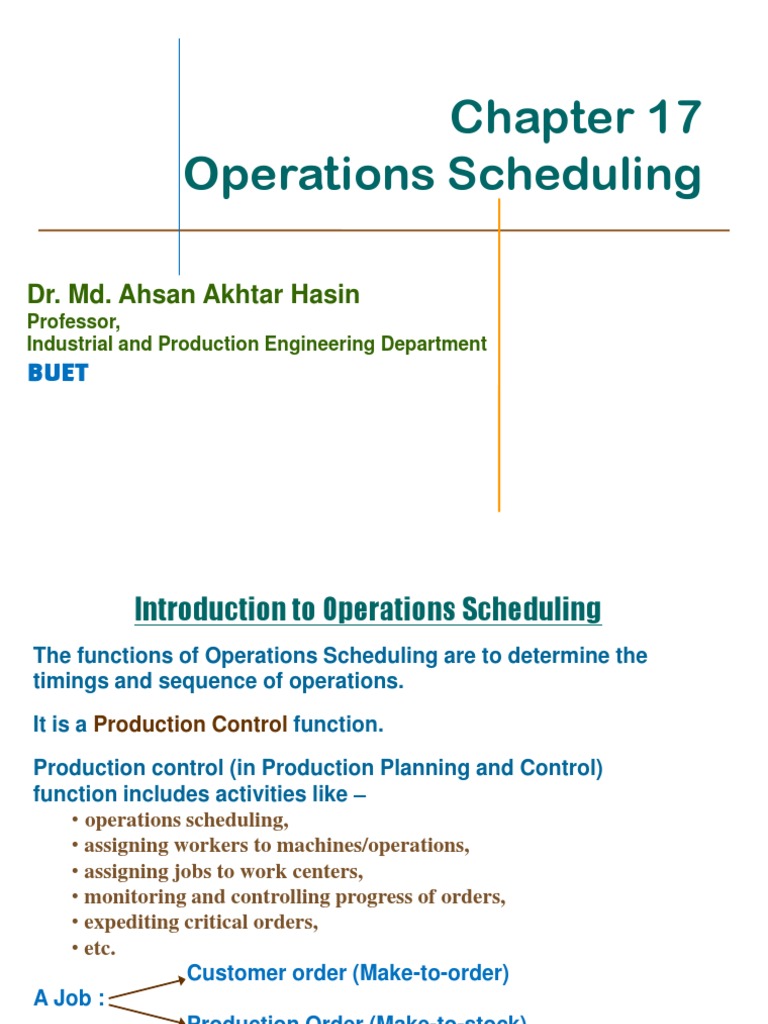 Chapter 17
Operations Scheduling

Dr. Md. Ahsan Akhtar Hasin
Professor,
Industrial and Production Engineering Department
BUET

Introduction to Operations Scheduling

The functions of Operations Scheduling are to determine the timings and sequence of operations.

It is a Production Control function.

Production control (in Production Planning and Control) function includes activities like –
• operations scheduling,
• assigning workers to machines/operations,
• assigning jobs to work centers,
• monitoring and controlling progress of orders,
• expediting critical orders,
• etc.

A Job :
Customer order (Make-to-order)
Production Order (Make-to-stock)